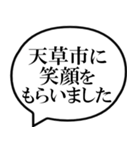 天草市に
笑顔を
もらいました